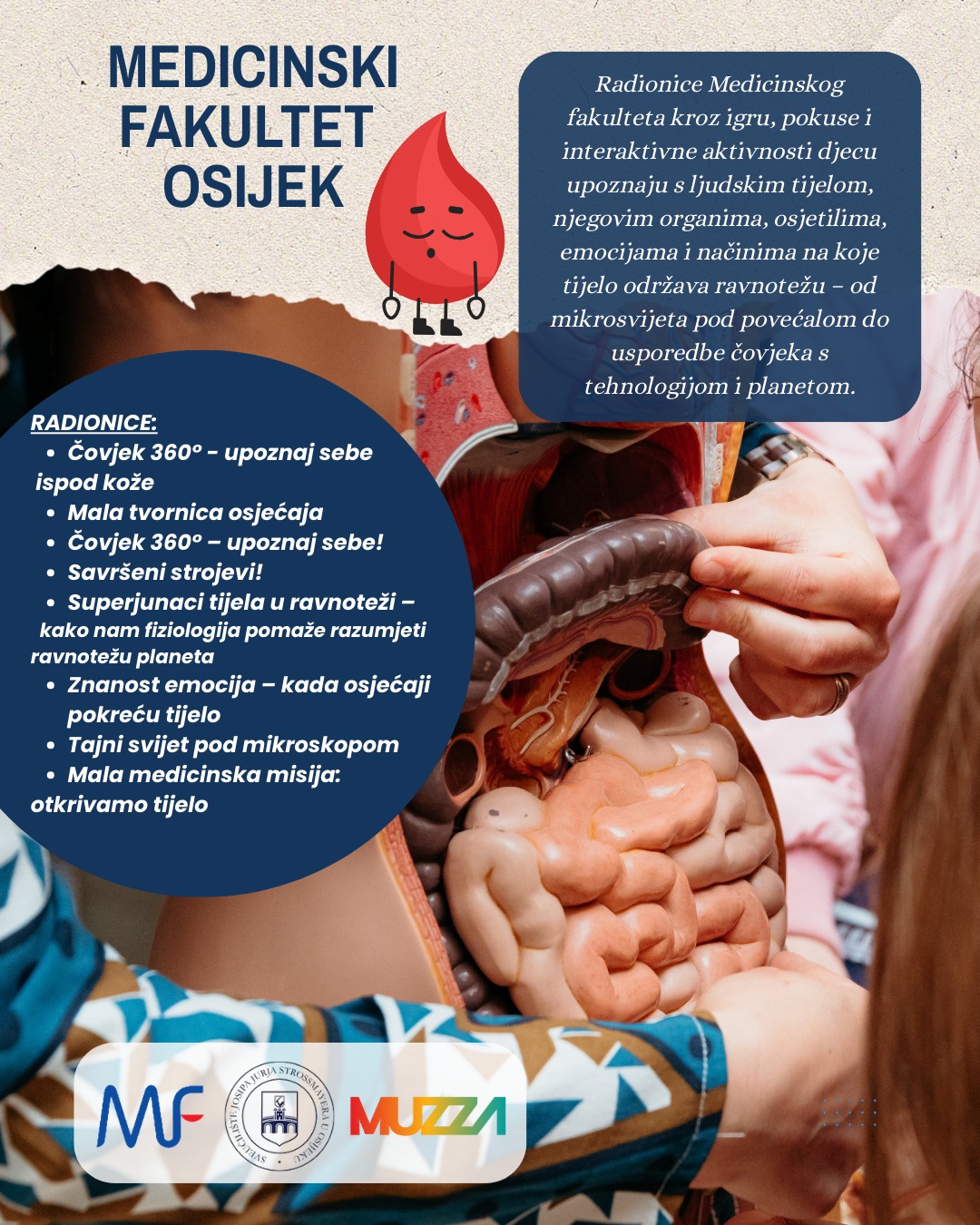 MEDICINSKI
FAKULTET
OSIJEK

Radionice Medicinskog fakulteta kroz igru, pokuse i interaktivne aktivnosti djecu upoznaju s ljudskim tijelom, njegovim organima, osjetilima, emocijama i načinima na koje tijelo održava ravnotežu – od mikrosvijeta pod povećalom do usporedbe čovjeka s tehnologijom i planetom.

RADIONICE:
• Čovjek 360° - upoznaj sebe ispod kože
• Mala tvornica osjećaja
• Čovjek 360° – upoznaj sebe!
• Savršeni strojevi!
• Superjunaci tijela u ravnoteži – kako nam fiziologija pomaže razumjeti ravnotežu planeta
• Znanost emocija – kada osjećaji pokreću tijelo
• Tajni svijet pod mikroskopom
• Mala medicinska misija: otkrivamo tijelo

MF
SVEUČILIŠTE JOSIPA JURJA STROSSMAYERA U OSIJEKU
MUZZA